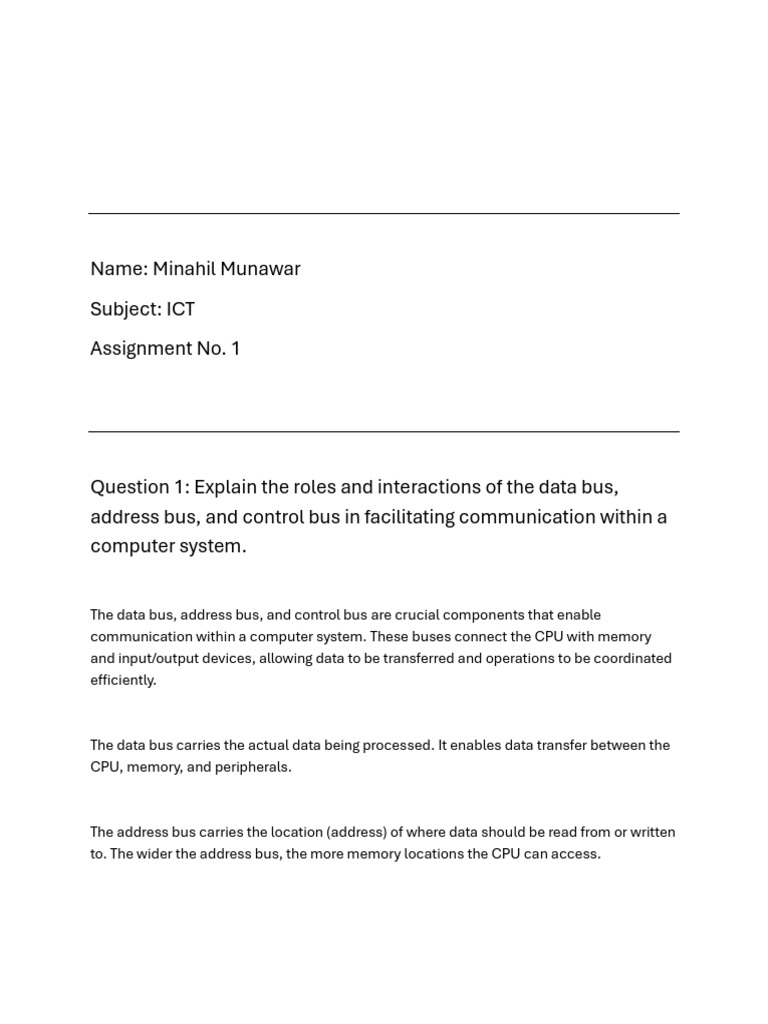 Name: Minahil Munawar

Subject: ICT

Assignment No. 1

Question 1: Explain the roles and interactions of the data bus, address bus, and control bus in facilitating communication within a computer system.

The data bus, address bus, and control bus are crucial components that enable communication within a computer system. These buses connect the CPU with memory and input/output devices, allowing data to be transferred and operations to be coordinated efficiently.

The data bus carries the actual data being processed. It enables data transfer between the CPU, memory, and peripherals.

The address bus carries the location (address) of where data should be read from or written to. The wider the address bus, the more memory locations the CPU can access.